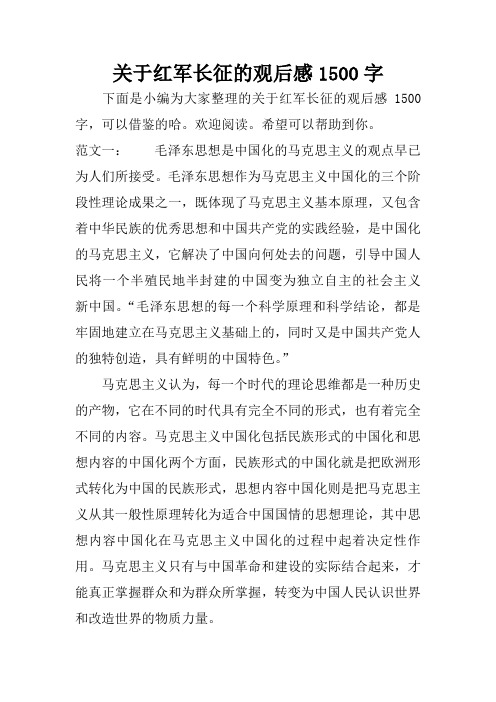 关于红军长征的观后感 1500 字

下面是小编为大家整理的关于红军长征的观后感 1500 字，可以借鉴的哈。欢迎阅读。希望可以帮助到你。

范文一：　　毛泽东思想是中国化的马克思主义的观点早已为人们所接受。毛泽东思想作为马克思主义中国化的三个阶段性理论成果之一，既体现了马克思主义基本原理，又包含着中华民族的优秀思想和中国共产党的实践经验，是中国化的马克思主义，它解决了中国向何处去的问题，引导中国人民将一个半殖民地半封建的中国变为独立自主的社会主义新中国。“毛泽东思想的每一个科学原理和科学结论，都是牢固地建立在马克思主义基础上的，同时又是中国共产党人的独特创造，具有鲜明的中国特色。”

马克思主义认为，每一个时代的理论思维都是一种历史的产物，它在不同的时代具有完全不同的形式，也有着完全不同的内容。马克思主义中国化包括民族形式的中国化和思想内容的中国化两个方面，民族形式的中国化就是把欧洲形式转化为中国的民族形式，思想内容中国化则是把马克思主义从其一般性原理转化为适合中国国情的思想理论，其中思想内容中国化在马克思主义中国化的过程中起着决定性作用。马克思主义只有与中国革命和建设的实际结合起来，才能真正掌握群众和为群众所掌握，转变为中国人民认识世界和改造世界的物质力量。